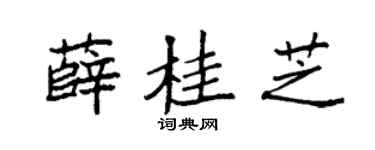 薛桂芝

词典网